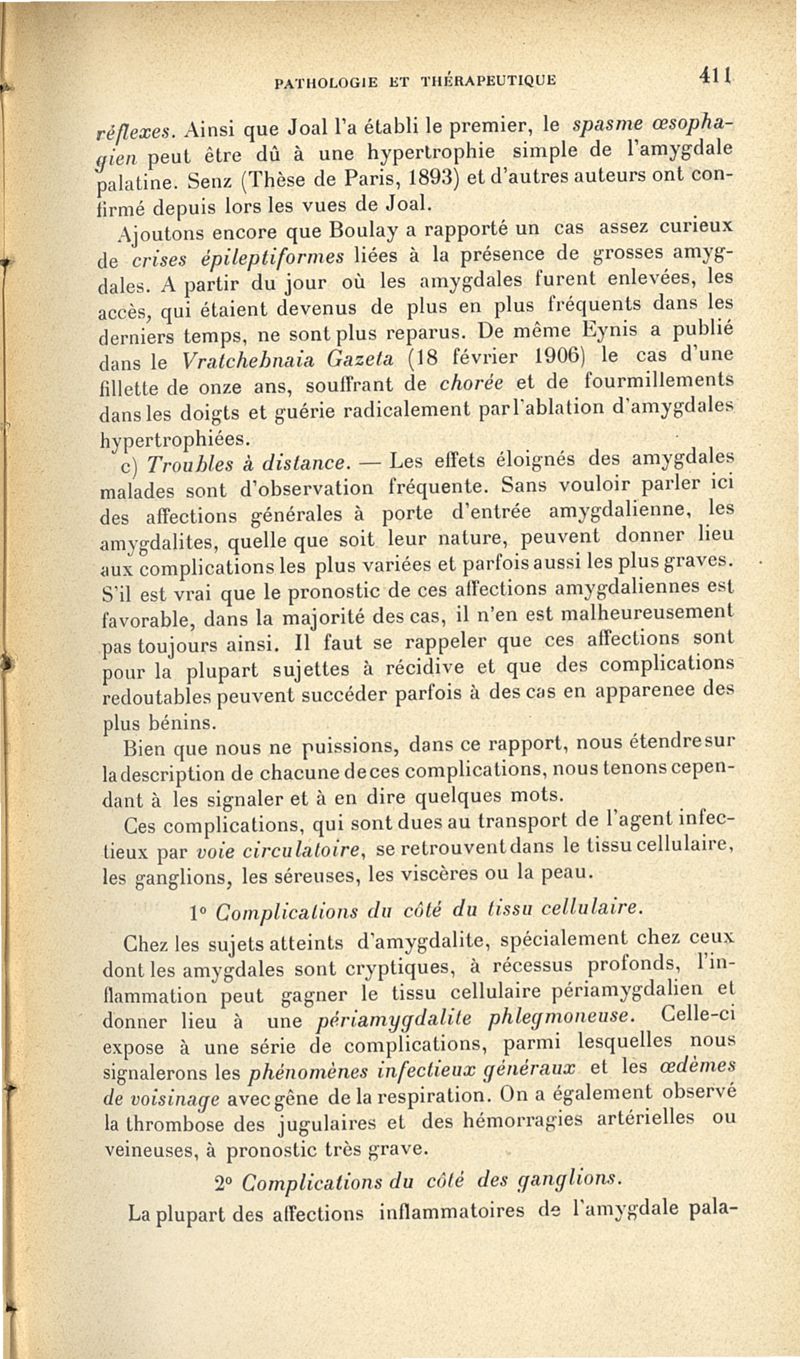 PATHOLOGIE ET THÉRAPEUTIQUE 411

réflexes. Ainsi que Joal l'a établi le premier, le spasme œsophagien peut être dû à une hypertrophie simple de l'amygdale palatine. Senz (Thèse de Paris, 1893) et d'autres auteurs ont confirmé depuis lors les vues de Joal.

Ajoutons encore que Boulay a rapporté un cas assez curieux de crises épileptiformes liées à la présence de grosses amygdales. A partir du jour où les amygdales furent enlevées, les accès, qui étaient devenus de plus en plus fréquents dans les derniers temps, ne sont plus reparus. De même Eynis a publié dans le Vratchebnaia Gazeta (18 février 1906) le cas d'une fillette de onze ans, souffrant de chorée et de fourmillements dans les doigts et guérie radicalement par l'ablation d'amygdales hypertrophiées.

c) Troubles à distance. — Les effets éloignés des amygdales malades sont d'observation fréquente. Sans vouloir parler ici des affections générales à porte d'entrée amygdalienne, les amygdalites, quelle que soit leur nature, peuvent donner lieu aux complications les plus variées et parfois aussi les plus graves. S'il est vrai que le pronostic de ces affections amygdaliennes est favorable, dans la majorité des cas, il n'en est malheureusement pas toujours ainsi. Il faut se rappeler que ces affections sont pour la plupart sujettes à récidive et que des complications redoutables peuvent succéder parfois à des cas en apparenee des plus bénins.

Bien que nous ne puissions, dans ce rapport, nous étendre sur la description de chacune de ces complications, nous tenons cependant à les signaler et à en dire quelques mots.

Ces complications, qui sont dues au transport de l'agent infectieux par voie circulatoire, se retrouvent dans le tissu cellulaire, les ganglions, les séreuses, les viscères ou la peau.

1° Complications du côté du tissu cellulaire.

Chez les sujets atteints d'amygdalite, spécialement chez ceux dont les amygdales sont cryptiques, à récessus profonds, l'inflammation peut gagner le tissu cellulaire périamygdalien et donner lieu à une périamygdalite phlegmoneuse. Celle-ci expose à une série de complications, parmi lesquelles nous signalerons les phénomènes infectieux généraux et les œdèmes de voisinage avec gêne de la respiration. On a également observé la thrombose des jugulaires et des hémorragies artérielles ou veineuses, à pronostic très grave.

2° Complications du côté des ganglions.

La plupart des affections inflammatoires de l'amygdale pala-